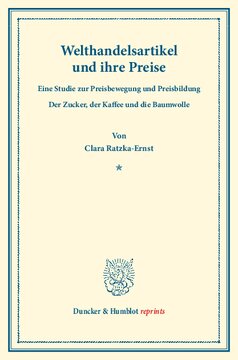 Welthandelsartikel
und ihre Preise

Eine Studie zur Preisbewegung und Preisbildung

Der Zucker, der Kaffee und die Baumwolle

Von
Clara Ratzka-Ernst

*

Duncker & Humblot reprints